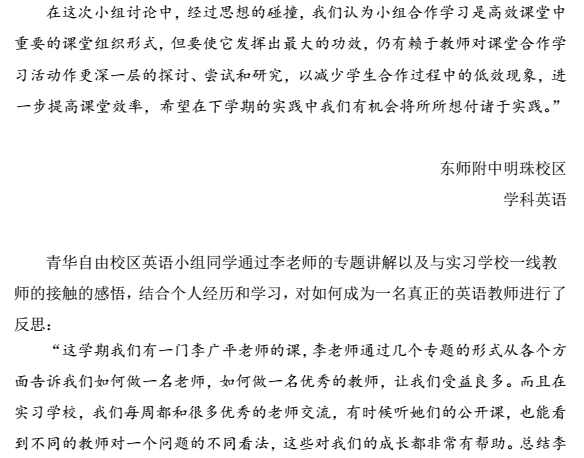 在这次小组讨论中，经过思想的碰撞，我们认为小组合作学习是高效课堂中重要的课堂组织形式，但要使它发挥出最大的功效，仍有赖于教师对课堂合作学习活动作更深一层的探讨、尝试和研究，以减少学生合作过程中的低效现象，进一步提高课堂效率，希望在下学期的实践中我们有机会将所所想付诸于实践。”

东师附中明珠校区
学科英语

青华自由校区英语小组同学通过李老师的专题讲解以及与实习学校一线教师的接触的感悟，结合个人经历和学习，对如何成为一名真正的英语教师进行了反思：

“这学期我们有一门李广平老师的课，李老师通过几个专题的形式从各个方面告诉我们如何做一名老师，如何做一名优秀的教师，让我们受益良多。而且在实习学校，我们每周都和很多优秀的老师交流，有时候听她们的公开课，也能看到不同的教师对一个问题的不同看法，这些对我们的成长都非常有帮助。总结李